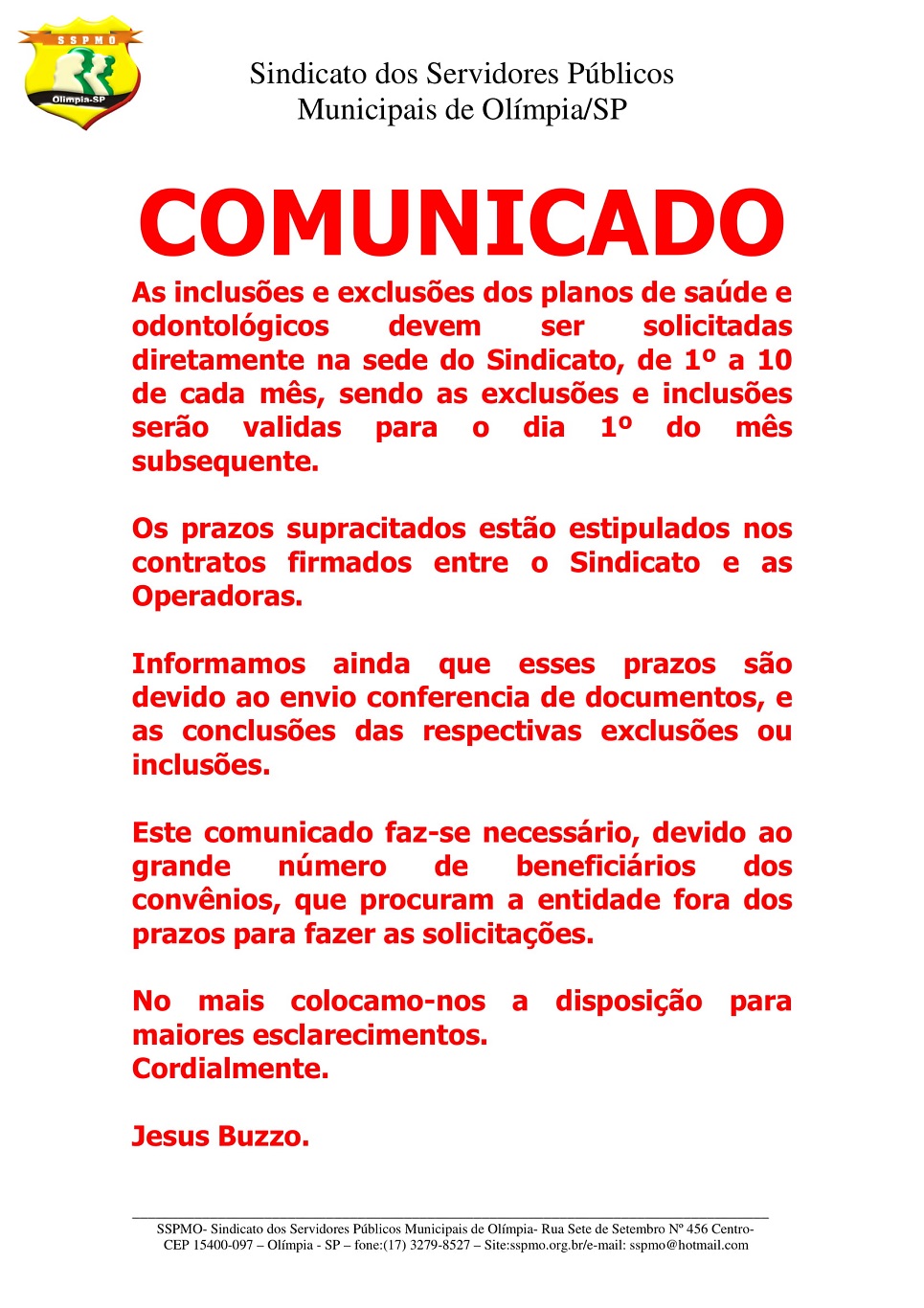 SSPMO
Olímpia-SP

Sindicato dos Servidores Públicos
Municipais de Olímpia/SP

COMUNICADO

As inclusões e exclusões dos planos de saúde e odontológicos devem ser solicitadas diretamente na sede do Sindicato, de 1º a 10 de cada mês, sendo as exclusões e inclusões serão validas para o dia 1º do mês subsequente.

Os prazos supracitados estão estipulados nos contratos firmados entre o Sindicato e as Operadoras.

Informamos ainda que esses prazos são devido ao envio conferencia de documentos, e as conclusões das respectivas exclusões ou inclusões.

Este comunicado faz-se necessário, devido ao grande número de beneficiários dos convênios, que procuram a entidade fora dos prazos para fazer as solicitações.

No mais colocamo-nos a disposição para maiores esclarecimentos.
Cordialmente.

Jesus Buzzo.

SSPMO- Sindicato dos Servidores Públicos Municipais de Olímpia- Rua Sete de Setembro Nº 456 Centro- CEP 15400-097 – Olímpia - SP – fone:(17) 3279-8527 – Site:sspmo.org.br/e-mail: sspmo@hotmail.com